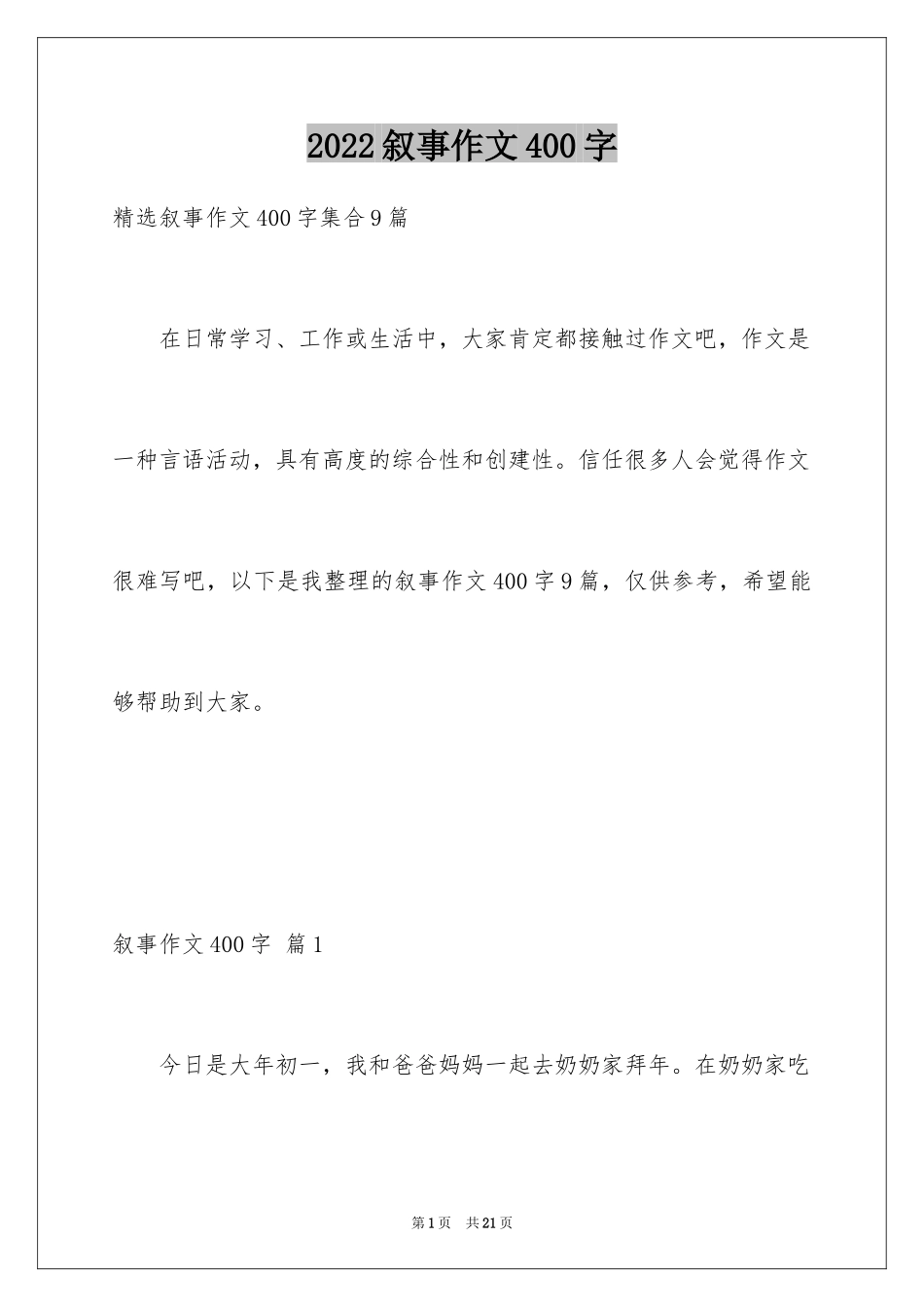 2022叙事作文400字

精选叙事作文400字集合9篇

在日常学习、工作或生活中，大家肯定都接触过作文吧，作文是一种言语活动，具有高度的综合性和创建性。信任很多人会觉得作文很难写吧，以下是我整理的叙事作文400字9篇，仅供参考，希望能够帮助到大家。

叙事作文400字 篇1

今日是大年初一，我和爸爸妈妈一起去奶奶家拜年。在奶奶家吃

第1页 共21页